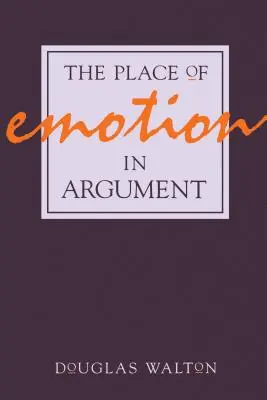 THE PLACE OF
emotion
IN
ARGUMENT

DOUGLAS WALTON